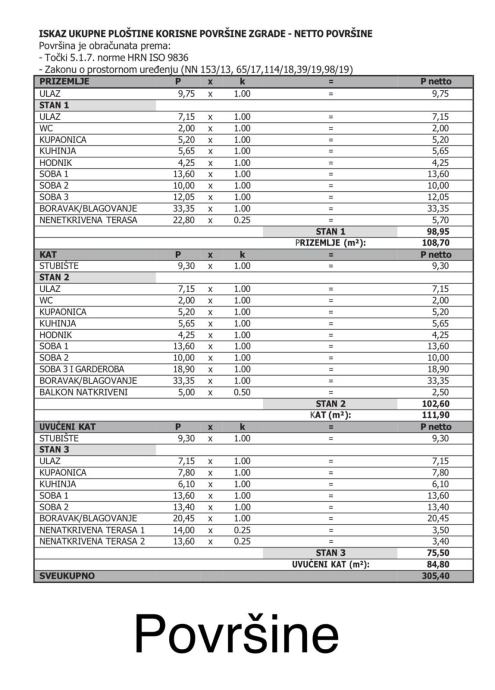 ISKAZ UKUPNE PLOŠTINE KORISNE POVRŠINE ZGRADE - NETTO POVRŠINE
Površina je obračunata prema:
- Točki 5.1.7. norme HRN ISO 9836
- Zakonu o prostornom uređenju (NN 153/13, 65/17,114/18,39/19,98/19)

| PRIZEMLJE | P | x | k | = | P netto |
|---|---|---|---|---|---|
| ULAZ | 9,75 | x | 1.00 | = | 9,75 |
| STAN 1 | | | | | |
| ULAZ | 7,15 | x | 1.00 | = | 7,15 |
| WC | 2,00 | x | 1.00 | = | 2,00 |
| KUPAONICA | 5,20 | x | 1.00 | = | 5,20 |
| KUHINJA | 5,65 | x | 1.00 | = | 5,65 |
| HODNIK | 4,25 | x | 1.00 | = | 4,25 |
| SOBA 1 | 13,60 | x | 1.00 | = | 13,60 |
| SOBA 2 | 10,00 | x | 1.00 | = | 10,00 |
| SOBA 3 | 12,05 | x | 1.00 | = | 12,05 |
| BORAVAK/BLAGOVANJE | 33,35 | x | 1.00 | = | 33,35 |
| NENETKRIVENA TERASA | 22,80 | x | 0.25 | = | 5,70 |
| | | | | STAN 1 | 98,95 |
| | | | | PRIZEMLJE (m²): | 108,70 |
| KAT | P | x | k | = | P netto |
| STUBIŠTE | 9,30 | x | 1.00 | = | 9,30 |
| STAN 2 | | | | | |
| ULAZ | 7,15 | x | 1.00 | = | 7,15 |
| WC | 2,00 | x | 1.00 | = | 2,00 |
| KUPAONICA | 5,20 | x | 1.00 | = | 5,20 |
| KUHINJA | 5,65 | x | 1.00 | = | 5,65 |
| HODNIK | 4,25 | x | 1.00 | = | 4,25 |
| SOBA 1 | 13,60 | x | 1.00 | = | 13,60 |
| SOBA 2 | 10,00 | x | 1.00 | = | 10,00 |
| SOBA 3 I GARDEROBA | 18,90 | x | 1.00 | = | 18,90 |
| BORAVAK/BLAGOVANJE | 33,35 | x | 1.00 | = | 33,35 |
| BALKON NATKRIVENI | 5,00 | x | 0.50 | = | 2,50 |
| | | | | STAN 2 | 102,60 |
| | | | | KAT (m²): | 111,90 |
| UVUČENI KAT | P | x | k | = | P netto |
| STUBIŠTE | 9,30 | x | 1.00 | = | 9,30 |
| STAN 3 | | | | | |
| ULAZ | 7,15 | x | 1.00 | = | 7,15 |
| KUPAONICA | 7,80 | x | 1.00 | = | 7,80 |
| KUHINJA | 6,10 | x | 1.00 | = | 6,10 |
| SOBA 1 | 13,60 | x | 1.00 | = | 13,60 |
| SOBA 2 | 13,40 | x | 1.00 | = | 13,40 |
| BORAVAK/BLAGOVANJE | 20,45 | x | 1.00 | = | 20,45 |
| NENATKRIVENA TERASA 1 | 14,00 | x | 0.25 | = | 3,50 |
| NENATKRIVENA TERASA 2 | 13,60 | x | 0.25 | = | 3,40 |
| | | | | STAN 3 | 75,50 |
| | | | | UVUČENI KAT (m²): | 84,80 |
| SVEUKUPNO | | | | | 305,40 |

Površine